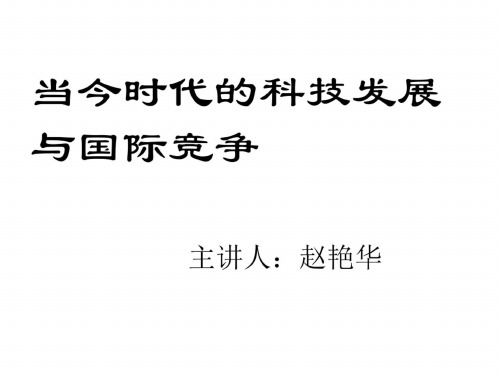 当今时代的科技发展与国际竞争

主讲人：赵艳华